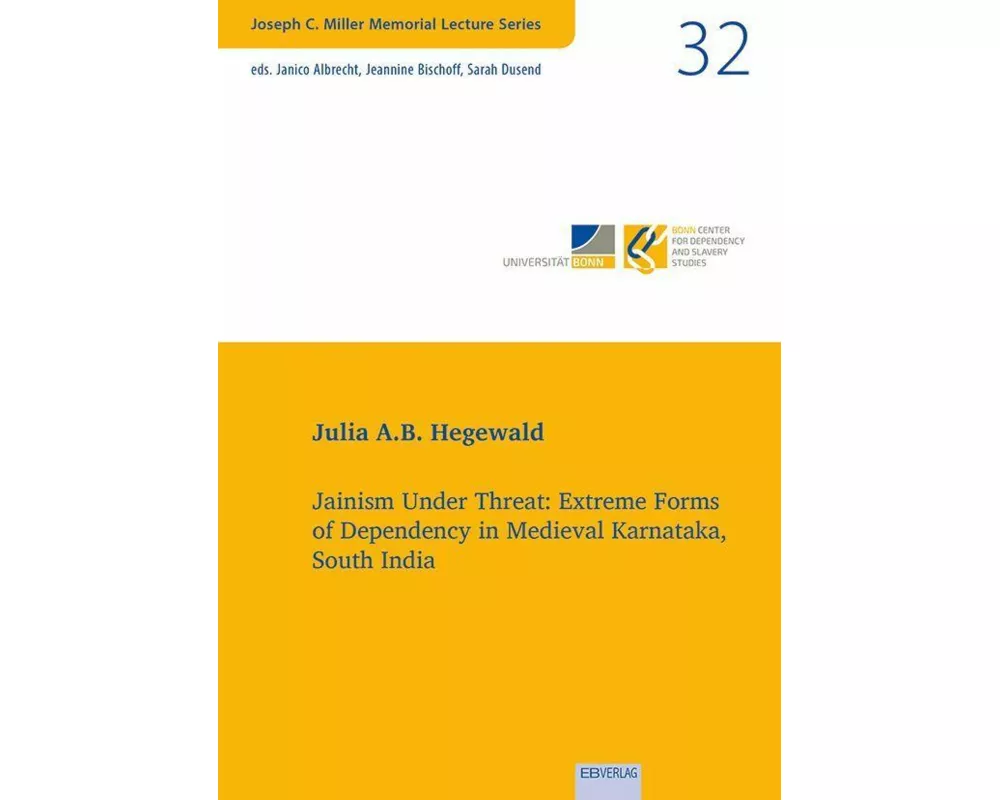 Joseph C. Miller Memorial Lecture Series

32

eds. Janico Albrecht, Jeannine Bischoff, Sarah Dusend

UNIVERSITÄT BONN

BONN CENTER
FOR DEPENDENCY
AND SLAVERY
STUDIES

Julia A.B. Hegewald

Jainism Under Threat: Extreme Forms of Dependency in Medieval Karnataka, South India

EBVERLAG